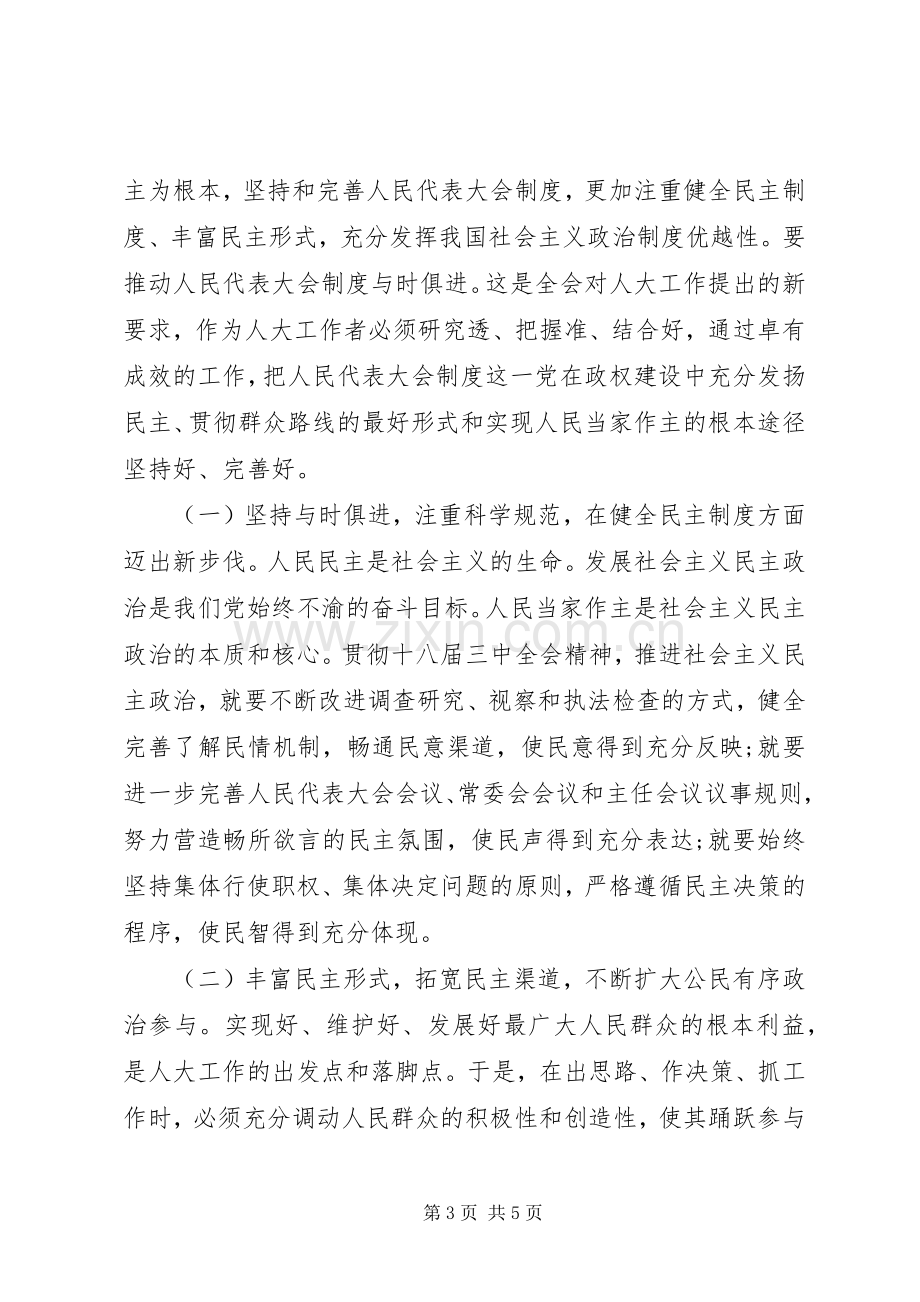 主为根本，坚持和完善人民代表大会制度，更加注重健全民主制度、丰富民主形式，充分发挥我国社会主义政治制度优越性。要推动人民代表大会制度与时俱进。这是全会对人大工作提出的新要求，作为人大工作者必须研究透、把握准、结合好，通过卓有成效的工作，把人民代表大会制度这一党在政权建设中充分发扬民主、贯彻群众路线的最好形式和实现人民当家作主的根本途径坚持好、完善好。

（一）坚持与时俱进，注重科学规范，在健全民主制度方面迈出新步伐。人民民主是社会主义的生命。发展社会主义民主政治是我们党始终不渝的奋斗目标。人民当家作主是社会主义民主政治的本质和核心。贯彻十八届三中全会精神，推进社会主义民主政治，就要不断改进调查研究、视察和执法检查的方式，健全完善了解民情机制，畅通民意渠道，使民意得到充分反映;就要进一步完善人民代表大会会议、常委会会议和主任会议议事规则，努力营造畅所欲言的民主氛围，使民声得到充分表达;就要始终坚持集体行使职权、集体决定问题的原则，严格遵循民主决策的程序，使民智得到充分体现。

（二）丰富民主形式，拓宽民主渠道，不断扩大公民有序政治参与。实现好、维护好、发展好最广大人民群众的根本利益，是人大工作的出发点和落脚点。于是，在出思路、作决策、抓工作时，必须充分调动人民群众的积极性和创造性，使其踊跃参与

第3页 共5页

www.zixin.com.cn